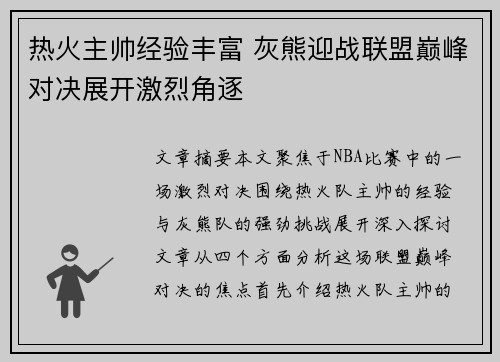 热火主帅经验丰富 灰熊迎战联盟巅峰对决展开激烈角逐

文章摘要本文聚焦于NBA比赛中的一场激烈对决围绕热火队主帅的经验与灰熊队的强劲挑战展开深入探讨文章从四个方面分析这场联盟巅峰对决的焦点首先介绍热火队主帅的